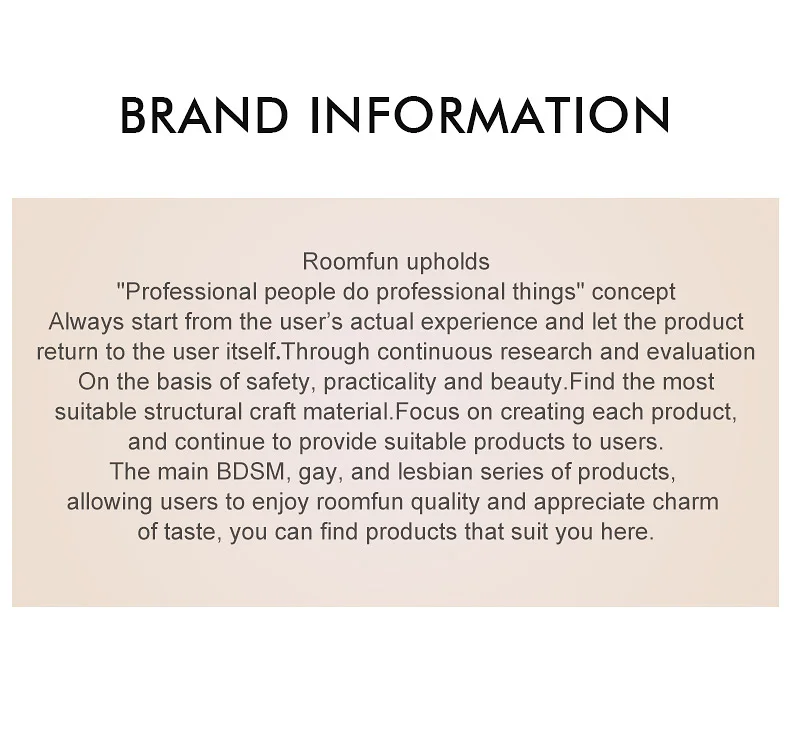 BRAND INFORMATION

Roomfun upholds "Professional people do professional things" concept Always start from the user's actual experience and let the product return to the user itself.Through continuous research and evaluation On the basis of safety, practicality and beauty.Find the most suitable structural craft material.Focus on creating each product, and continue to provide suitable products to users. The main BDSM, gay, and lesbian series of products, allowing users to enjoy roomfun quality and appreciate charm of taste, you can find products that suit you here.